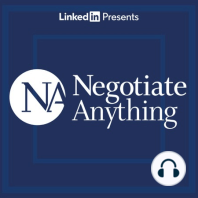 LinkedIn Presents

NA

Negotiate Anything